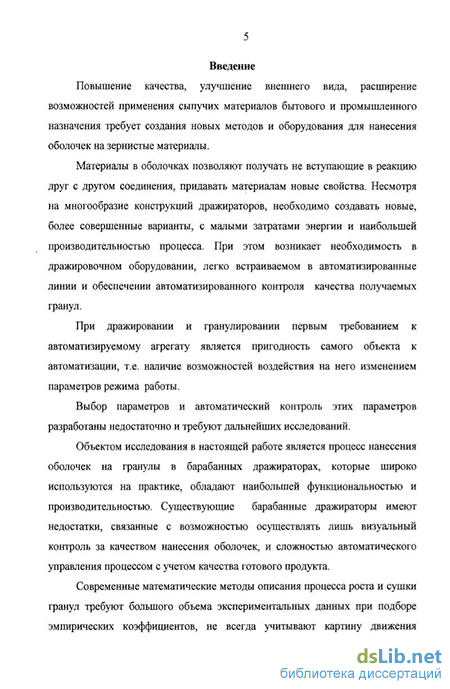 5

Введение

Повышение качества, улучшение внешнего вида, расширение возможностей применения сыпучих материалов бытового и промышленного назначения требует создания новых методов и оборудования для нанесения оболочек на зернистые материалы.

Материалы в оболочках позволяют получать не вступающие в реакцию друг с другом соединения, придавать материалам новые свойства. Несмотря на многообразие конструкций дражираторов, необходимо создавать новые, более совершенные варианты, с малыми затратами энергии и наибольшей производительностью процесса. При этом возникает необходимость в дражировочном оборудовании, легко встраиваемом в автоматизированные линии и обеспечении автоматизированного контроля качества получаемых гранул.

При дражировании и гранулировании первым требованием к автоматизируемому агрегату является пригодность самого объекта к автоматизации, т.е. наличие возможностей воздействия на него изменением параметров режима работы.

Выбор параметров и автоматический контроль этих параметров разработаны недостаточно и требуют дальнейших исследований.

Объектом исследования в настоящей работе является процесс нанесения оболочек на гранулы в барабанных дражираторах, которые широко используются на практике, обладают наибольшей функциональностью и производительностью. Существующие барабанные дражираторы имеют недостатки, связанные с возможностью осуществлять лишь визуальный контроль за качеством нанесения оболочек, и сложностью автоматического управления процессом с учетом качества готового продукта.

Современные математические методы описания процесса роста и сушки гранул требуют большого объема экспериментальных данных при подборе эмпирических коэффициентов, не всегда учитывают картину движения

dsLib.net
библиотека диссертаций